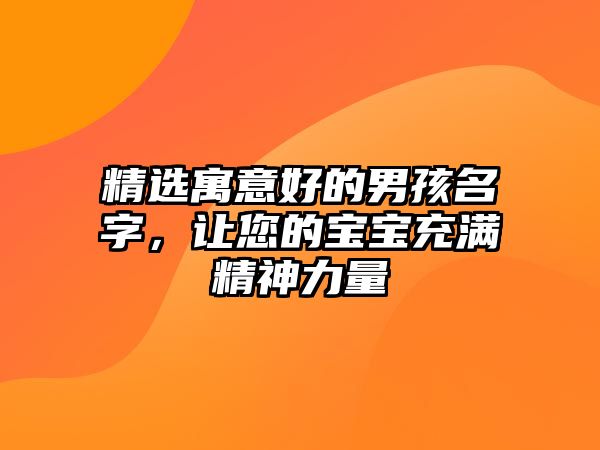 精选寓意好的男孩名字，让您的宝宝充满精神力量